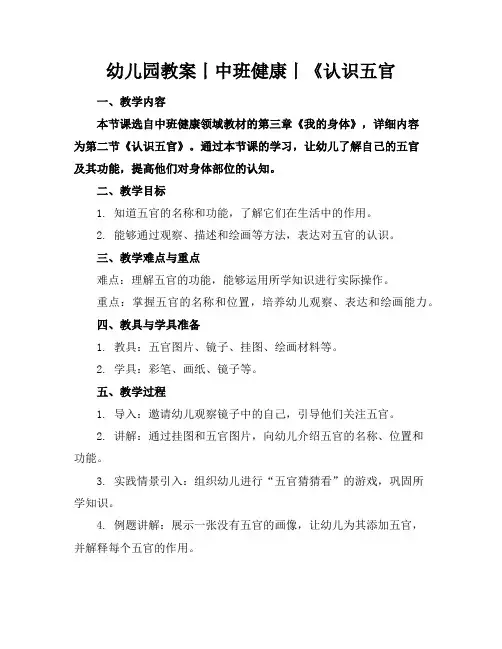 幼儿园教案丨中班健康丨《认识五官

一、教学内容

本节课选自中班健康领域教材的第三章《我的身体》，详细内容为第二节《认识五官》。通过本节课的学习，让幼儿了解自己的五官及其功能，提高他们对身体部位的认知。

二、教学目标

1. 知道五官的名称和功能，了解它们在生活中的作用。

2. 能够通过观察、描述和绘画等方法，表达对五官的认识。

三、教学难点与重点

难点：理解五官的功能，能够运用所学知识进行实际操作。

重点：掌握五官的名称和位置，培养幼儿观察、表达和绘画能力。

四、教具与学具准备

1. 教具：五官图片、镜子、挂图、绘画材料等。

2. 学具：彩笔、画纸、镜子等。

五、教学过程

1. 导入：邀请幼儿观察镜子中的自己，引导他们关注五官。

2. 讲解：通过挂图和五官图片，向幼儿介绍五官的名称、位置和功能。

3. 实践情景引入：组织幼儿进行“五官猜猜看”的游戏，巩固所学知识。

4. 例题讲解：展示一张没有五官的画像，让幼儿为其添加五官，并解释每个五官的作用。